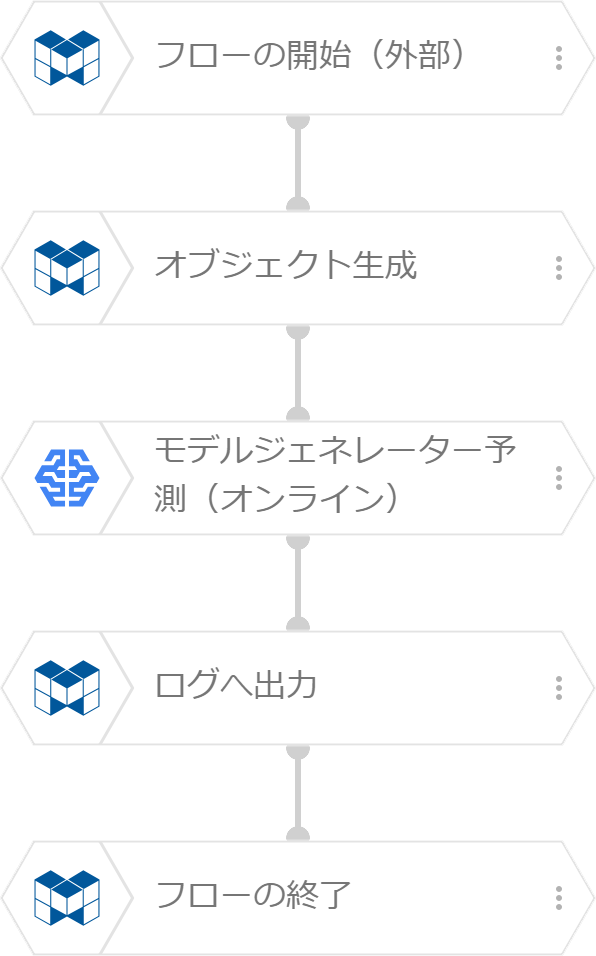 フローの開始（外部）

オブジェクト生成

モデルジェネレーター予測（オンライン）

ログへ出力

フローの終了